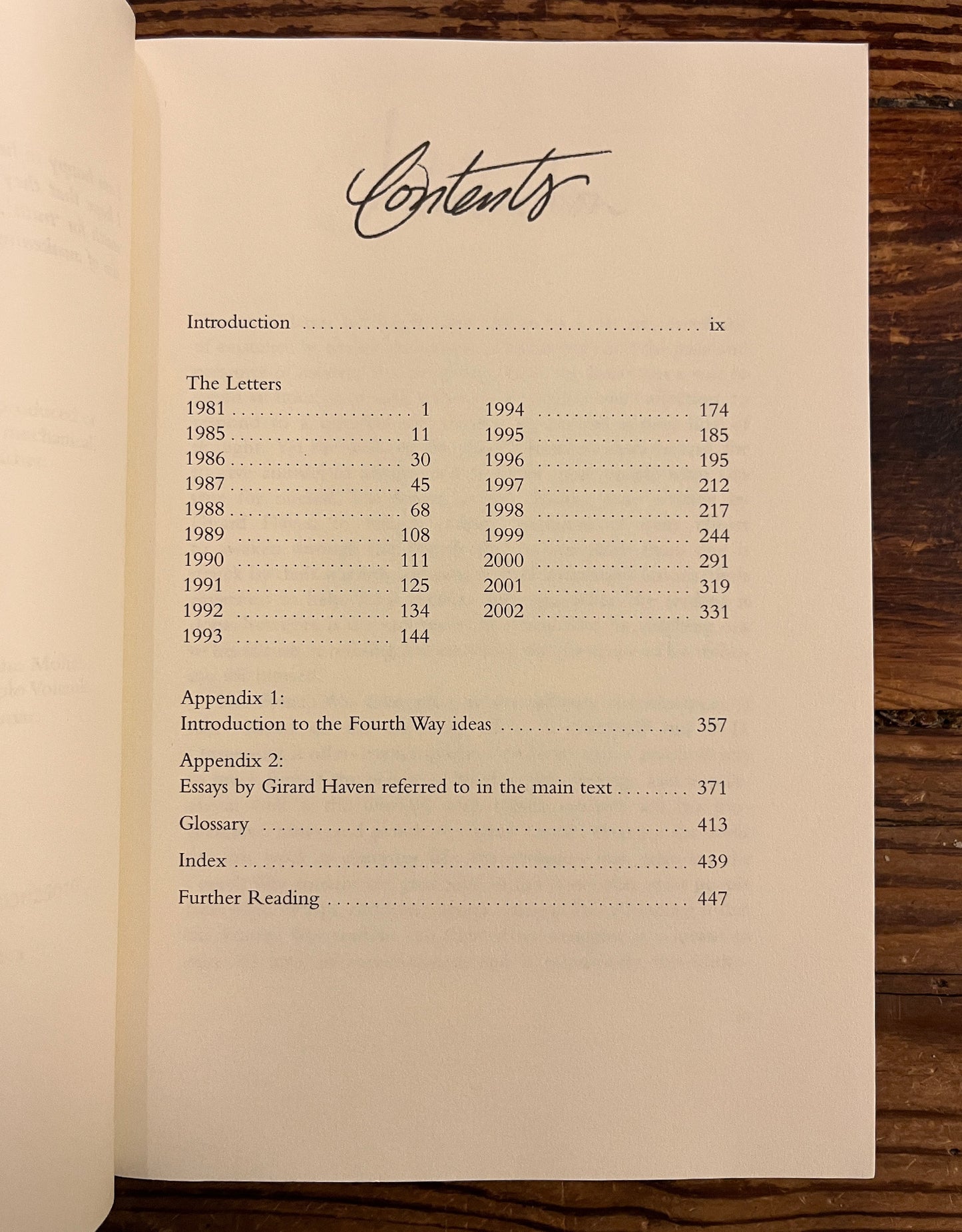 Contents

Introduction ix

The Letters
1981 1
1985 11
1986 30
1987 45
1988 68
1989 108
1990 111
1991 125
1992 134
1993 144

1994 174
1995 185
1996 195
1997 212
1998 217
1999 244
2000 291
2001 319
2002 331

Appendix 1:
Introduction to the Fourth Way ideas 357

Appendix 2:
Essays by Girard Haven referred to in the main text 371

Glossary 413

Index 439

Further Reading 447